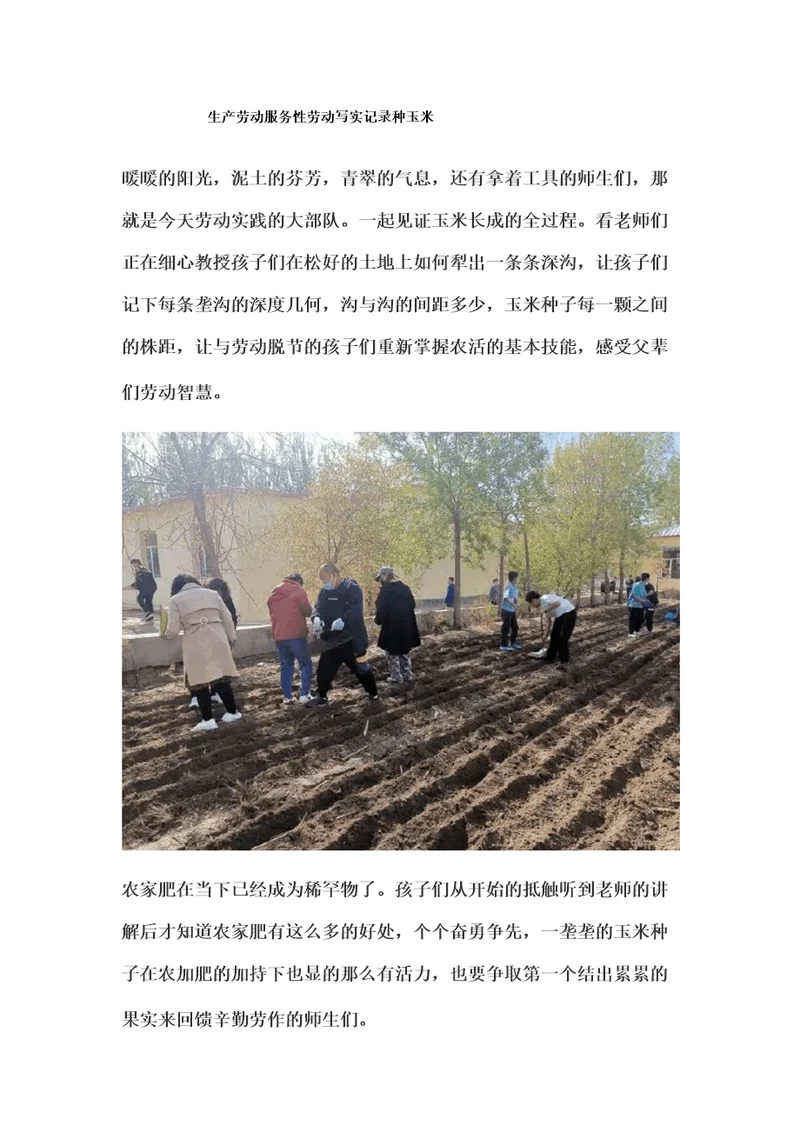 生产劳动服务性劳动写实记录种玉米

暖暖的阳光，泥土的芬芳，青翠的气息，还有拿着工具的师生们，那就是今天劳动实践的大部队。一起见证玉米长成的全过程。看老师们正在细心教授孩子们在松好的土地上如何犁出一条条深沟，让孩子们记下每条垄沟的深度几何，沟与沟的间距多少，玉米种子每一颗之间的株距，让与劳动脱节的孩子们重新掌握农活的基本技能，感受父辈们劳动智慧。

农家肥在当下已经成为稀罕物了。孩子们从开始的抵触听到老师的讲解后才知道农家肥有这么多的好处，个个奋勇争先，一垄垄的玉米种子在农加肥的加持下也显的那么有活力，也要争取第一个结出累累的果实来回馈辛勤劳作的师生们。